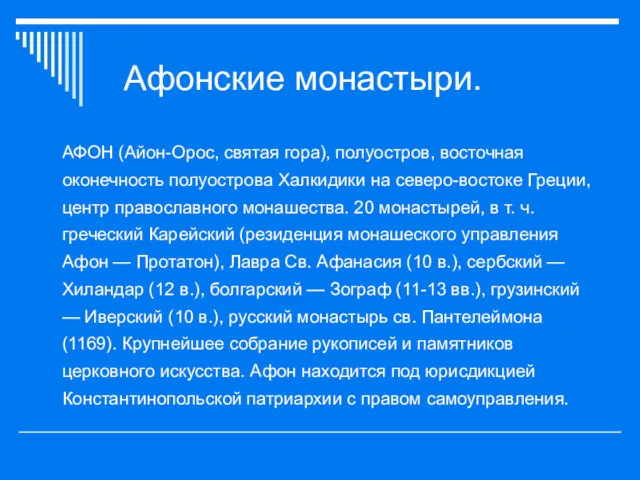 Афонские монастыри.

АФОН (Айон-Орос, святая гора), полуостров, восточная оконечность полуострова Халкидики на северо-востоке Греции, центр православного монашества. 20 монастырей, в т. ч. греческий Карейский (резиденция монашеского управления Афон — Протатон), Лавра Св. Афанасия (10 в.), сербский — Хиландар (12 в.), болгарский — Зограф (11-13 вв.), грузинский — Иверский (10 в.), русский монастырь св. Пантелеймона (1169). Крупнейшее собрание рукописей и памятников церковного искусства. Афон находится под юрисдикцией Константинопольской патриархии с правом самоуправления.